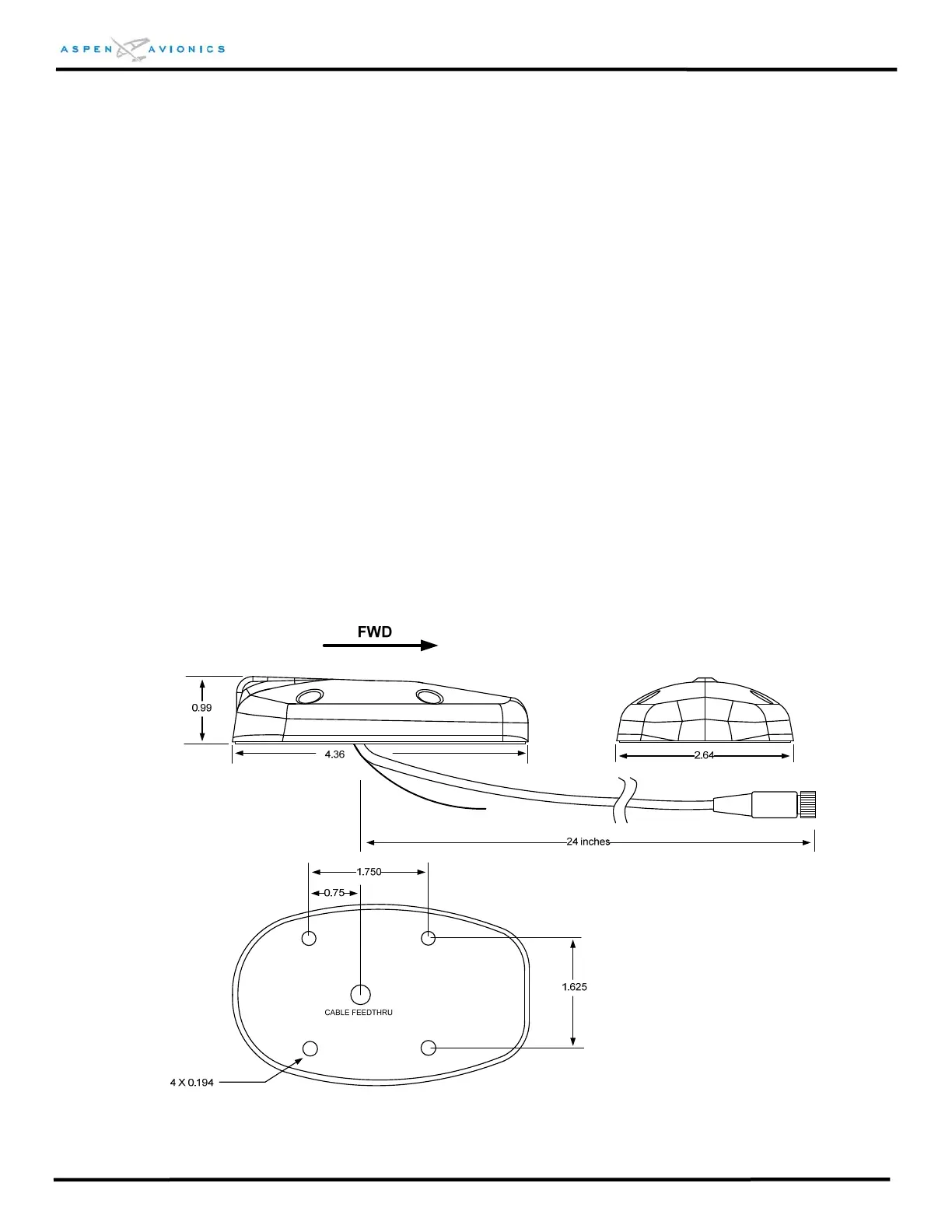 ASPEN AVIONICS

FWD

0.99

4.36

2.64

24 inches

1.750

0.75

1.625

CABLE FEEDTHRU

4 X 0.194